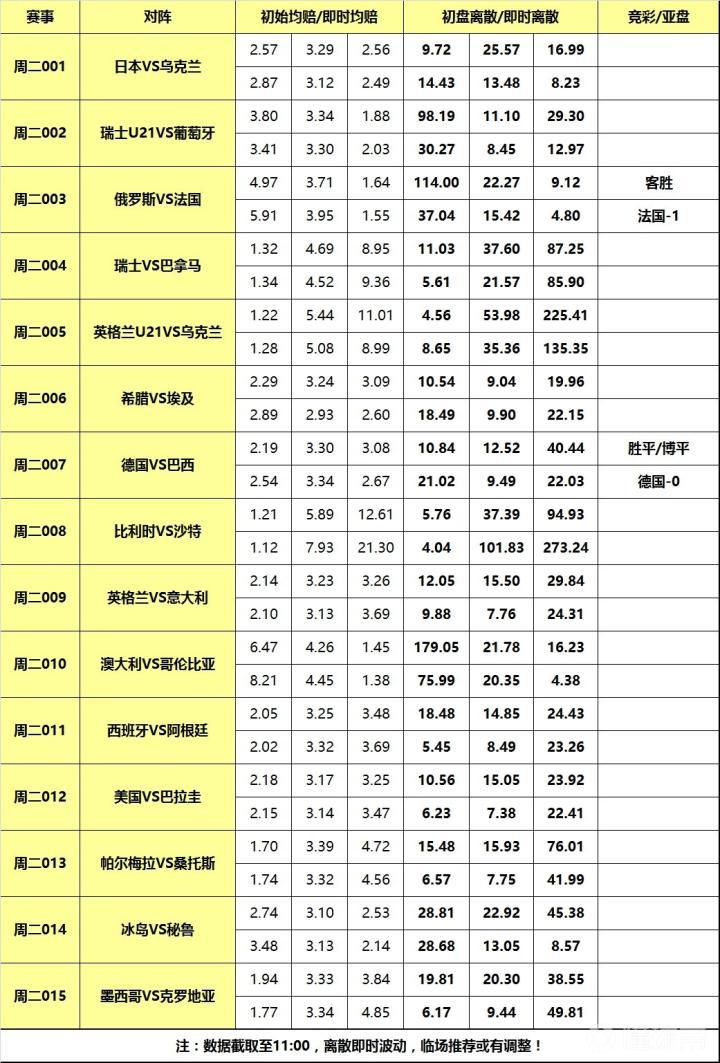 | 赛事 | 对阵 | 初始均赔/即时均赔 | | | 初盘离散/即时离散 | | | 竞彩/亚盘 |
|---|---|---|---|---|---|---|---|---|
| 周二001 | 日本VS乌克兰 | 2.57 | 3.29 | 2.56 | 9.72 | 25.57 | 16.99 | |
| | | 2.87 | 3.12 | 2.49 | 14.43 | 13.48 | 8.23 | |
| 周二002 | 瑞士U21VS葡萄牙 | 3.80 | 3.34 | 1.88 | 98.19 | 11.10 | 29.30 | |
| | | 3.41 | 3.30 | 2.03 | 30.27 | 8.45 | 12.97 | |
| 周二003 | 俄罗斯VS法国 | 4.97 | 3.71 | 1.64 | 114.00 | 22.27 | 9.12 | 客胜 |
| | | 5.91 | 3.95 | 1.55 | 37.04 | 15.42 | 4.80 | 法国-1 |
| 周二004 | 瑞士VS巴拿马 | 1.32 | 4.69 | 8.95 | 11.03 | 37.60 | 87.25 | |
| | | 1.34 | 4.52 | 9.36 | 5.61 | 21.57 | 85.90 | |
| 周二005 | 英格兰U21VS乌克兰 | 1.22 | 5.44 | 11.01 | 4.56 | 53.98 | 225.41 | |
| | | 1.28 | 5.08 | 8.99 | 8.65 | 35.36 | 135.35 | |
| 周二006 | 希腊VS埃及 | 2.29 | 3.24 | 3.09 | 10.54 | 9.04 | 19.96 | |
| | | 2.89 | 2.93 | 2.60 | 18.49 | 9.90 | 22.15 | |
| 周二007 | 德国VS巴西 | 2.19 | 3.30 | 3.08 | 10.84 | 12.52 | 40.44 | 胜平/博平 |
| | | 2.54 | 3.34 | 2.67 | 21.02 | 9.49 | 22.03 | 德国-0 |
| 周二008 | 比利时VS沙特 | 1.21 | 5.89 | 12.61 | 5.76 | 37.39 | 94.93 | |
| | | 1.12 | 7.93 | 21.30 | 4.04 | 101.83 | 273.24 | |
| 周二009 | 英格兰VS意大利 | 2.14 | 3.23 | 3.26 | 12.05 | 15.50 | 29.84 | |
| | | 2.10 | 3.13 | 3.69 | 9.88 | 7.76 | 24.31 | |
| 周二010 | 澳大利VS哥伦比亚 | 6.47 | 4.26 | 1.45 | 179.05 | 21.78 | 16.23 | |
| | | 8.21 | 4.45 | 1.38 | 75.99 | 20.35 | 4.38 | |
| 周二011 | 西班牙VS阿根廷 | 2.05 | 3.25 | 3.48 | 18.48 | 14.85 | 24.43 | |
| | | 2.02 | 3.32 | 3.69 | 5.45 | 8.49 | 23.26 | |
| 周二012 | 美国VS巴拉圭 | 2.18 | 3.17 | 3.25 | 10.56 | 15.05 | 23.92 | |
| | | 2.15 | 3.14 | 3.47 | 6.23 | 7.38 | 22.41 | |
| 周二013 | 帕尔梅拉VS桑托斯 | 1.70 | 3.39 | 4.72 | 15.48 | 15.93 | 76.01 | |
| | | 1.74 | 3.32 | 4.56 | 6.57 | 7.75 | 41.99 | |
| 周二014 | 冰岛VS秘鲁 | 2.74 | 3.10 | 2.53 | 28.81 | 22.92 | 45.38 | |
| | | 3.48 | 3.13 | 2.14 | 28.68 | 13.05 | 8.57 | |
| 周二015 | 墨西哥VS克罗地亚 | 1.94 | 3.33 | 3.84 | 19.81 | 20.30 | 38.55 | |
| | | 1.77 | 3.34 | 4.85 | 6.17 | 9.44 | 49.81 | |

注：数据截取至11:00，离散即时波动，临场推荐或有调整！